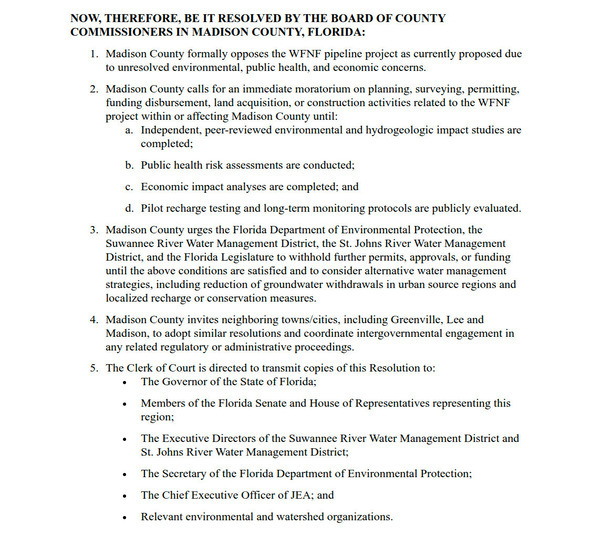 NOW, THEREFORE, BE IT RESOLVED BY THE BOARD OF COUNTY COMMISSIONERS IN MADISON COUNTY, FLORIDA:

1. Madison County formally opposes the WFNF pipeline project as currently proposed due to unresolved environmental, public health, and economic concerns.

2. Madison County calls for an immediate moratorium on planning, surveying, permitting, funding disbursement, land acquisition, or construction activities related to the WFNF project within or affecting Madison County until:
a. Independent, peer-reviewed environmental and hydrogeologic impact studies are completed;

b. Public health risk assessments are conducted;

c. Economic impact analyses are completed; and

d. Pilot recharge testing and long-term monitoring protocols are publicly evaluated.

3. Madison County urges the Florida Department of Environmental Protection, the Suwannee River Water Management District, the St. Johns River Water Management District, and the Florida Legislature to withhold further permits, approvals, or funding until the above conditions are satisfied and to consider alternative water management strategies, including reduction of groundwater withdrawals in urban source regions and localized recharge or conservation measures.

4. Madison County invites neighboring towns/cities, including Greenville, Lee and Madison, to adopt similar resolutions and coordinate intergovernmental engagement in any related regulatory or administrative proceedings.

5. The Clerk of Court is directed to transmit copies of this Resolution to:
• The Governor of the State of Florida;

• Members of the Florida Senate and House of Representatives representing this region;

• The Executive Directors of the Suwannee River Water Management District and St. Johns River Water Management District;

• The Secretary of the Florida Department of Environmental Protection;

• The Chief Executive Officer of JEA; and

• Relevant environmental and watershed organizations.